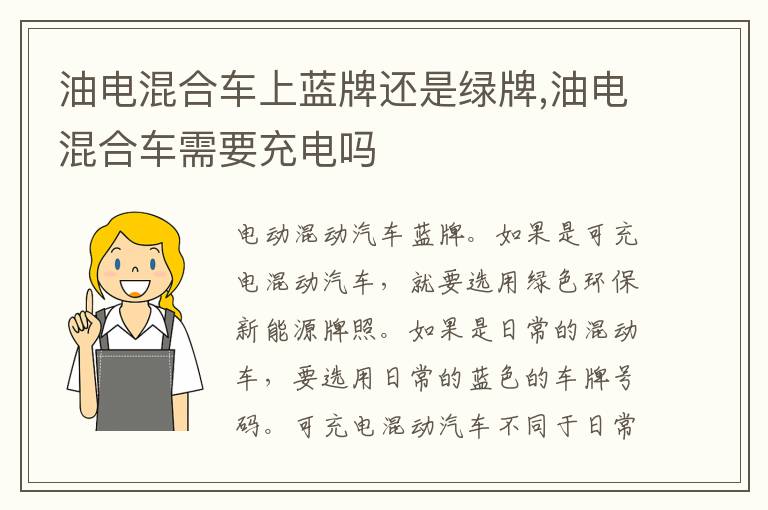 油电混合车上蓝牌还是绿牌,油电混合车需要充电吗

电动混动汽车蓝牌。如果是可充电混动汽车，就要选用绿色环保新能源牌照。如果是日常的混动车，要选用日常的蓝色的车牌号码。可充电混动汽车不同于日常